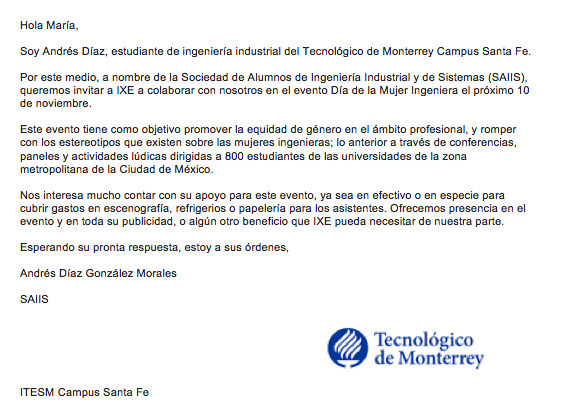 Hola María,

Soy Andrés Díaz, estudiante de ingeniería industrial del Tecnológico de Monterrey Campus Santa Fe.

Por este medio, a nombre de la Sociedad de Alumnos de Ingeniería Industrial y de Sistemas (SAIIS), queremos invitar a IXE a colaborar con nosotros en el evento Día de la Mujer Ingeniera el próximo 10 de noviembre.

Este evento tiene como objetivo promover la equidad de género en el ámbito profesional, y romper con los estereotipos que existen sobre las mujeres ingenieras; lo anterior a través de conferencias, paneles y actividades lúdicas dirigidas a 800 estudiantes de las universidades de la zona metropolitana de la Ciudad de México.

Nos interesa mucho contar con su apoyo para este evento, ya sea en efectivo o en especie para cubrir gastos en escenografía, refrigerios o papelería para los asistentes. Ofrecemos presencia en el evento y en toda su publicidad, o algún otro beneficio que IXE pueda necesitar de nuestra parte.

Esperando su pronta respuesta, estoy a sus órdenes,

Andrés Díaz González Morales

SAIIS

Tecnológico de Monterrey

ITESM Campus Santa Fe